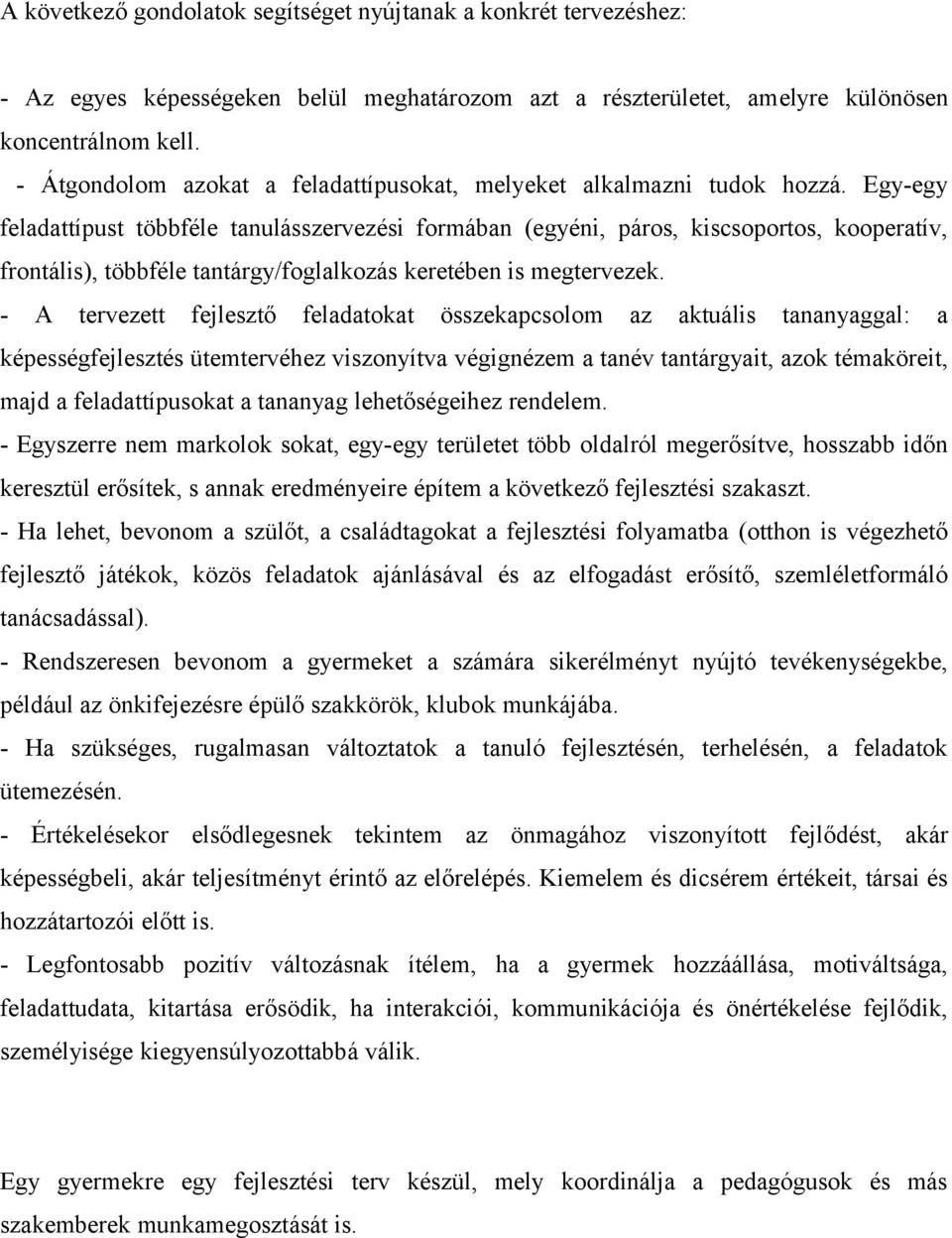 A következő gondolatok segítséget nyújtanak a konkrét tervezéshez:

- Az egyes képességeken belül meghatározom azt a részterületet, amelyre különösen koncentrálnom kell.
- Átgondolom azokat a feladattípusokat, melyeket alkalmazni tudok hozzá. Egy-egy feladattípust többféle tanulásszervezési formában (egyéni, páros, kiscsoportos, kooperatív, frontális), többféle tantárgy/foglalkozás keretében is megtervezek.
- A tervezett fejlesztő feladatokat összekapcsolom az aktuális tananyaggal: a képességfejlesztés ütemtervéhez viszonyítva végignézem a tanév tantárgyait, azok témaköreit, majd a feladattípusokat a tananyag lehetőségeihez rendelem.
- Egyszerre nem markolok sokat, egy-egy területet több oldalról megerősítve, hosszabb időn keresztül erősítek, s annak eredményeire építem a következő fejlesztési szakaszt.
- Ha lehet, bevonom a szülőt, a családtagokat a fejlesztési folyamatba (otthon is végezhető fejlesztő játékok, közös feladatok ajánlásával és az elfogadást erősítő, szemléletformáló tanácsadással).
- Rendszeresen bevonom a gyermeket a számára sikerélményt nyújtó tevékenységekbe, például az önkifejezésre épülő szakkörök, klubok munkájába.
- Ha szükséges, rugalmasan változtatok a tanuló fejlesztésén, terhelésén, a feladatok ütemezésén.
- Értékelésekor elsődlegesnek tekintem az önmagához viszonyított fejlődést, akár képességbeli, akár teljesítményt érintő az előrelépés. Kiemelem és dicsérem értékeit, társai és hozzátartozói előtt is.
- Legfontosabb pozitív változásnak ítélem, ha a gyermek hozzáállása, motiváltsága, feladattudata, kitartása erősödik, ha interakciói, kommunikációja és önértékelése fejlődik, személyisége kiegyensúlyozottabbá válik.

Egy gyermekre egy fejlesztési terv készül, mely koordinálja a pedagógusok és más szakemberek munkamegosztását is.